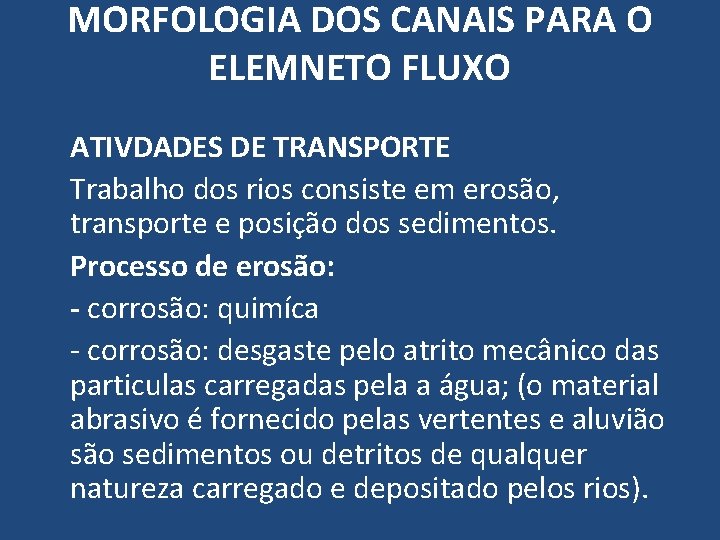 MORFOLOGIA DOS CANAIS PARA O ELEMNETO FLUXO

ATIVDADES DE TRANSPORTE
Trabalho dos rios consiste em erosão, transporte e posição dos sedimentos.
Processo de erosão:
- corrosão: quimíca
- corrosão: desgaste pelo atrito mecânico das particulas carregadas pela a água; (o material abrasivo é fornecido pelas vertentes e aluvião são sedimentos ou detritos de qualquer natureza carregado e depositado pelos rios).